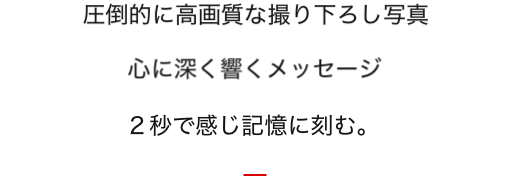 圧倒的に高画質な撮り下ろし写真

心に深く響くメッセージ

２秒で感じ記憶に刻む。